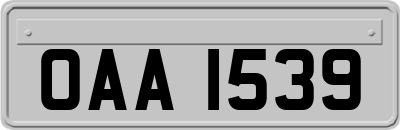 OAA 1539